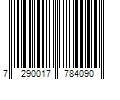 7 290017 784090